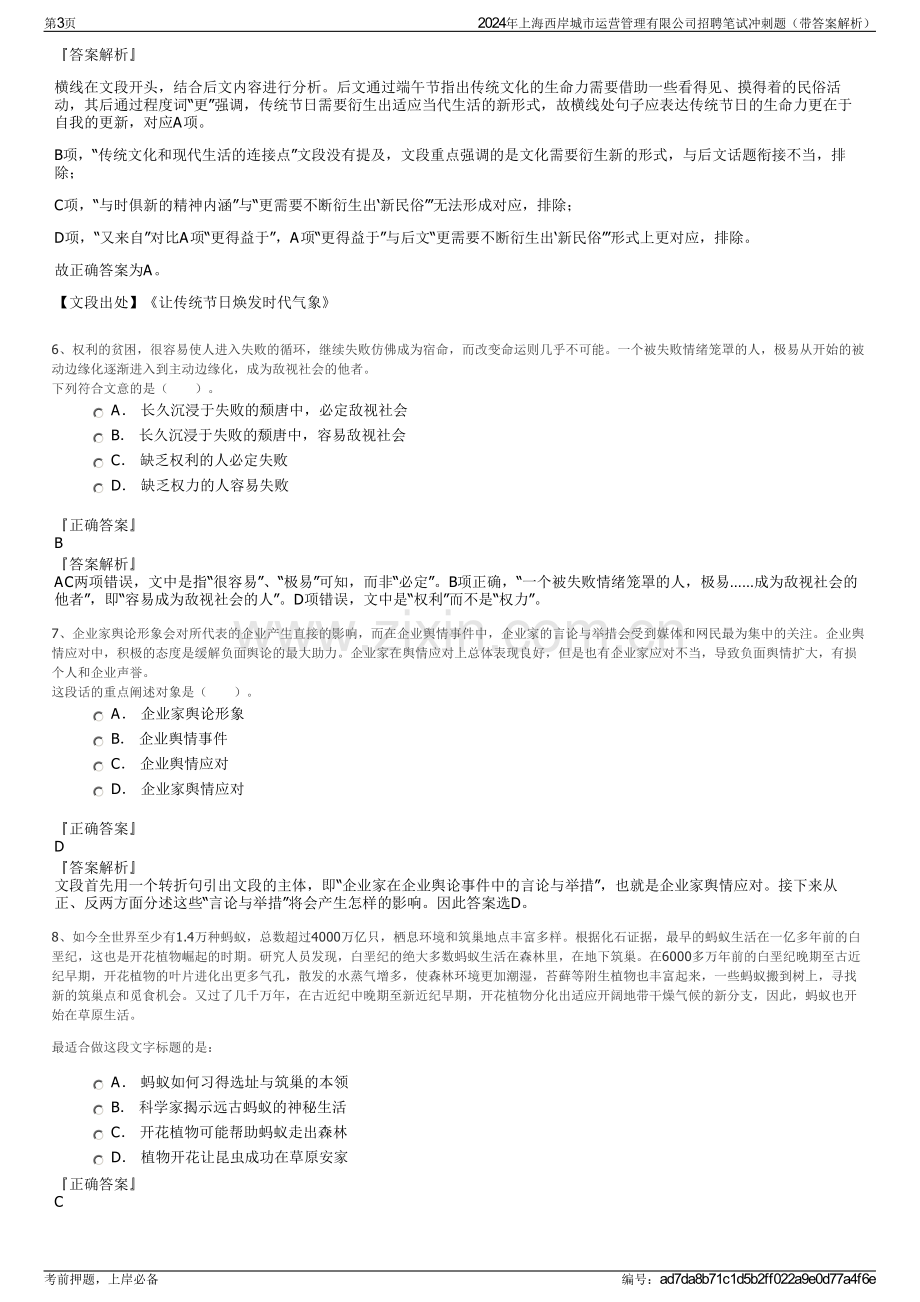 第3页

2024年上海西岸城市运营管理有限公司招聘笔试冲刺题（带答案解析）

『答案解析』

横线在文段开头，结合后文内容进行分析。后文通过端午节指出传统文化的生命力需要借助一些看得见、摸得着的民俗活动，其后通过程度词“更”强调，传统节日需要衍生出适应当代生活的新形式，故横线处句子应表达传统节日的生命力更在于自我的更新，对应A项。

B项，“传统文化和现代生活的连接点”文段没有提及，文段重点强调的是文化需要衍生新的形式，与后文话题衔接不当，排除；

C项，“与时俱新的精神内涵”与“更需要不断衍生出‘新民俗’”无法形成对应，排除；

D项，“又来自”对比A项“更得益于”，A项“更得益于”与后文“更需要不断衍生出‘新民俗’”形式上更对应，排除。

故正确答案为A。

【文段出处】《让传统节日焕发时代气象》

6、权利的贫困，很容易使人进入失败的循环，继续失败仿佛成为宿命，而改变命运则几乎不可能。一个被失败情绪笼罩的人，极易从开始的被动边缘化逐渐进入到主动边缘化，成为敌视社会的他者。

下列符合文意的是（ ）。

A． 长久沉浸于失败的颓唐中，必定敌视社会

B． 长久沉浸于失败的颓唐中，容易敌视社会

C． 缺乏权利的人必定失败

D． 缺乏权力的人容易失败

『正确答案』

B

『答案解析』

AC两项错误，文中是指“很容易”、“极易”可知，而非“必定”。B项正确，“一个被失败情绪笼罩的人，极易......成为敌视社会的他者”，即“容易成为敌视社会的人”。D项错误，文中是“权利”而不是“权力”。

7、企业家舆论形象会对所代表的企业产生直接的影响，而在企业舆情事件中，企业家的言论与举措会受到媒体和网民最为集中的关注。企业舆情应对中，积极的态度是缓解负面舆论的最大助力。企业家在舆情应对上总体表现良好，但是也有企业家应对不当，导致负面舆情扩大，有损个人和企业声誉。

这段话的重点阐述对象是（ ）。

A． 企业家舆论形象

B． 企业舆情事件

C． 企业舆情应对

D． 企业家舆情应对

『正确答案』

D

『答案解析』

文段首先用一个转折句引出文段的主体，即“企业家在企业舆论事件中的言论与举措”，也就是企业家舆情应对。接下来从正、反两方面分述这些“言论与举措”将会产生怎样的影响。因此答案选D。

8、如今全世界至少有1.4万种蚂蚁，总数超过4000万亿只，栖息环境和筑巢地点丰富多样。根据化石证据，最早的蚂蚁生活在一亿多年前的白垩纪，这也是开花植物崛起的时期。研究人员发现，白垩纪的绝大多数蚂蚁生活在森林里，在地下筑巢。在6000多万年前的白垩纪晚期至古近纪早期，开花植物的叶片进化出更多气孔，散发的水蒸气增多，使森林环境更加潮湿，苔藓等附生植物也丰富起来，一些蚂蚁搬到树上，寻找新的筑巢点和觅食机会。又过了几千万年，在古近纪中晚期至新近纪早期，开花植物分化出适应开阔地带干燥气候的新分支，因此，蚂蚁也开始在草原生活。

最适合做这段文字标题的是：

A． 蚂蚁如何习得选址与筑巢的本领

B． 科学家揭示远古蚂蚁的神秘生活

C． 开花植物可能帮助蚂蚁走出森林

D． 植物开花让昆虫成功在草原安家

『正确答案』

C

考前押题，上岸必备

编号：ad7da8b71c1d5b2ff022a9e0d77a4f6e

www.zixin.com.cn